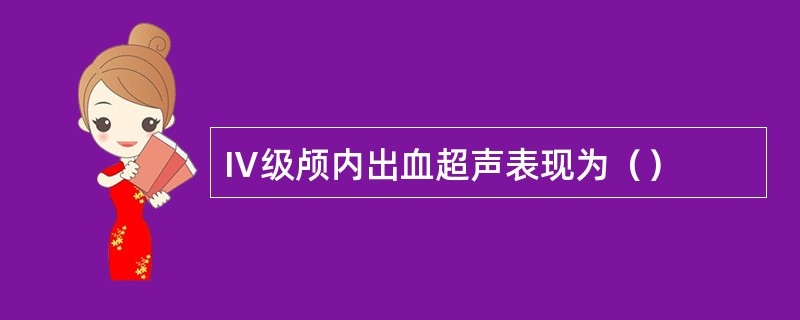 IV级颅内出血超声表现为（）